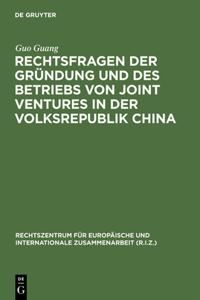 DE GRUYTER

Guo Guang

RECHTSFRAGEN DER GRÜNDUNG UND DES BETRIEBS VON JOINT VENTURES IN DER VOLKSREPUBLIK CHINA

RECHTSZENTRUM FÜR EUROPÄISCHE UND INTERNATIONALE ZUSAMMENARBEIT (R.I.Z.)

DE G